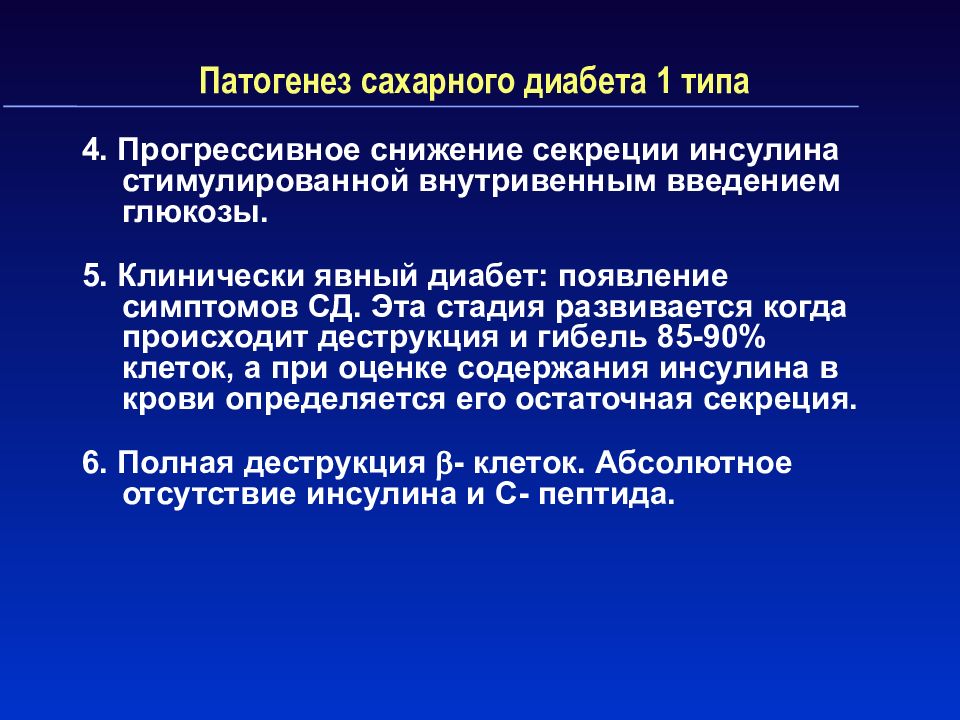 Патогенез сахарного диабета 1 типа

4. Прогрессивное снижение секреции инсулина стимулированной внутривенным введением глюкозы.

5. Клинически явный диабет: появление симптомов СД. Эта стадия развивается когда происходит деструкция и гибель 85-90% клеток, а при оценке содержания инсулина в крови определяется его остаточная секреция.

6. Полная деструкция $\beta$- клеток. Абсолютное отсутствие инсулина и С- пептида.